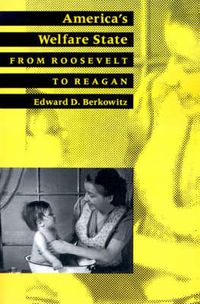 America's Welfare State
FROM ROOSEVELT TO REAGAN
Edward D. Berkowitz